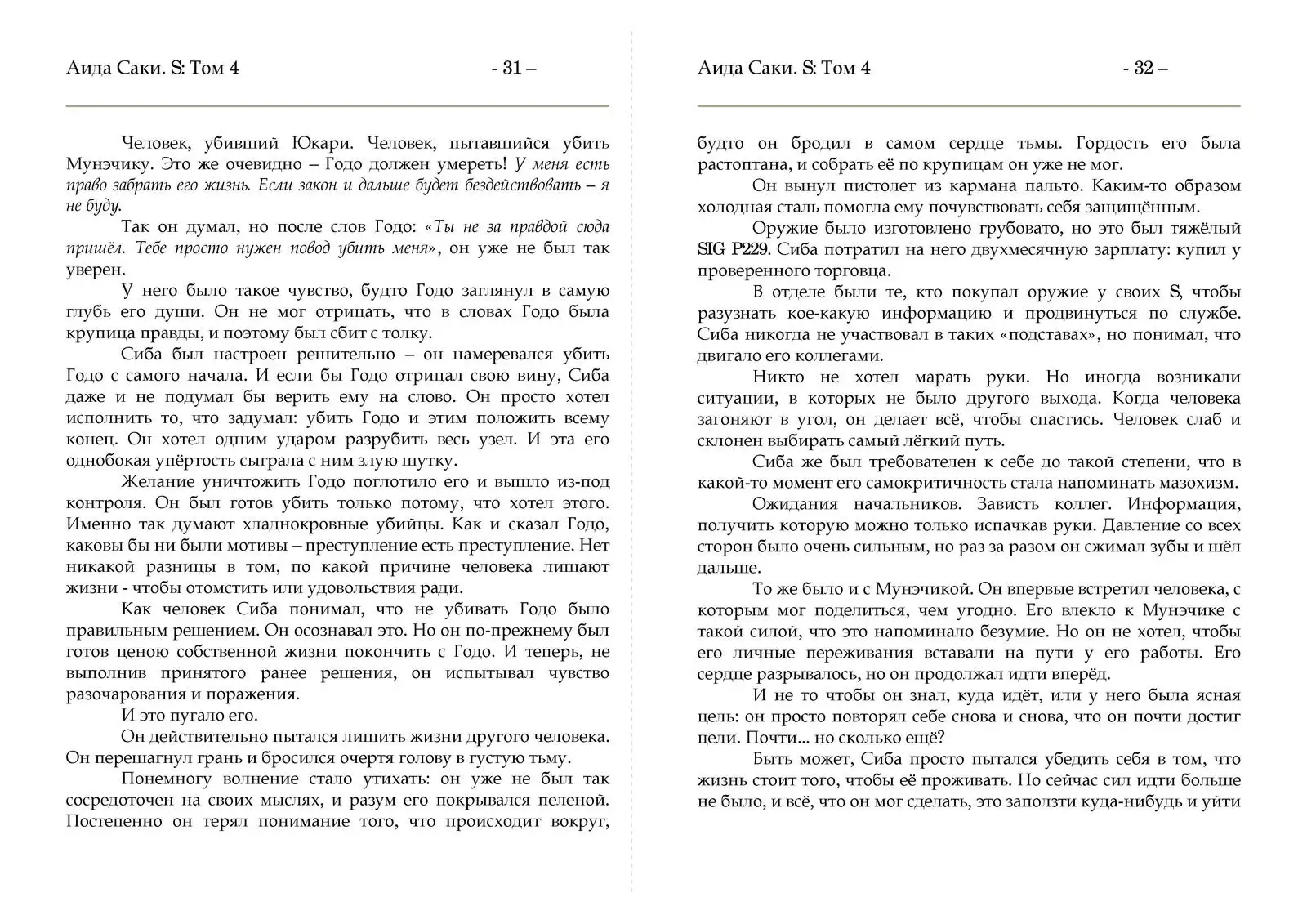 Аида Саки. S: Том 4

- 31 –

Человек, убивший Юкари. Человек, пытавшийся убить Мунэчику. Это же очевидно – Годо должен умереть! У меня есть право забрать его жизнь. Если закон и дальше будет бездействовать – я не буду.

Так он думал, но после слов Годо: «Ты не за правдой сюда пришёл. Тебе просто нужен повод убить меня», он уже не был так уверен.

У него было такое чувство, будто Годо заглянул в самую глубь его души. Он не мог отрицать, что в словах Годо была крупица правды, и поэтому был сбит с толку.

Сиба был настроен решительно – он намеревался убить Годо с самого начала. И если бы Годо отрицал свою вину, Сиба даже и не подумал бы верить ему на слово. Он просто хотел исполнить то, что задумал: убить Годо и этим положить всему конец. Он хотел одним ударом разрубить весь узел. И эта его однобокая упёртость сыграла с ним злую шутку.

Желание уничтожить Годо поглотило его и вышло из-под контроля. Он был готов убить только потому, что хотел этого. Именно так думают хладнокровные убийцы. Как и сказал Годо, каковы бы ни были мотивы – преступление есть преступление. Нет никакой разницы в том, по какой причине человека лишают жизни - чтобы отомстить или удовольствия ради.

Как человек Сиба понимал, что не убивать Годо было правильным решением. Он осознавал это. Но он по-прежнему был готов ценою собственной жизни покончить с Годо. И теперь, не выполнив принятого ранее решения, он испытывал чувство разочарования и поражения.

И это пугало его.

Он действительно пытался лишить жизни другого человека. Он перешагнул грань и бросился очертя голову в густую тьму.

Понемногу волнение стало утихать: он уже не был так сосредоточен на своих мыслях, и разум его покрывался пеленой. Постепенно он терял понимание того, что происходит вокруг,

Аида Саки. S: Том 4

- 32 –

будто он бродил в самом сердце тьмы. Гордость его была растоптана, и собрать её по крупицам он уже не мог.

Он вынул пистолет из кармана пальто. Каким-то образом холодная сталь помогла ему почувствовать себя защищённым.

Оружие было изготовлено грубовато, но это был тяжёлый SIG P229. Сиба потратил на него двухмесячную зарплату: купил у проверенного торговца.

В отделе были те, кто покупал оружие у своих S, чтобы разузнать кое-какую информацию и продвинуться по службе. Сиба никогда не участвовал в таких «подставах», но понимал, что двигало его коллегами.

Никто не хотел марать руки. Но иногда возникали ситуации, в которых не было другого выхода. Когда человека загоняют в угол, он делает всё, чтобы спастись. Человек слаб и склонен выбирать самый лёгкий путь.

Сиба же был требователен к себе до такой степени, что в какой-то момент его самокритичность стала напоминать мазохизм.

Ожидания начальников. Зависть коллег. Информация, получить которую можно только испачкав руки. Давление со всех сторон было очень сильным, но раз за разом он сжимал зубы и шёл дальше.

То же было и с Мунэчикой. Он впервые встретил человека, с которым мог поделиться, чем угодно. Его влекло к Мунэчике с такой силой, что это напоминало безумие. Но он не хотел, чтобы его личные переживания вставали на пути у его работы. Его сердце разрывалось, но он продолжал идти вперёд.

И не то чтобы он знал, куда идёт, или у него была ясная цель: он просто повторял себе снова и снова, что он почти достиг цели. Почти... но сколько ещё?

Быть может, Сиба просто пытался убедить себя в том, что жизнь стоит того, чтобы её проживать. Но сейчас сил идти больше не было, и всё, что он мог сделать, это заползти куда-нибудь и уйти